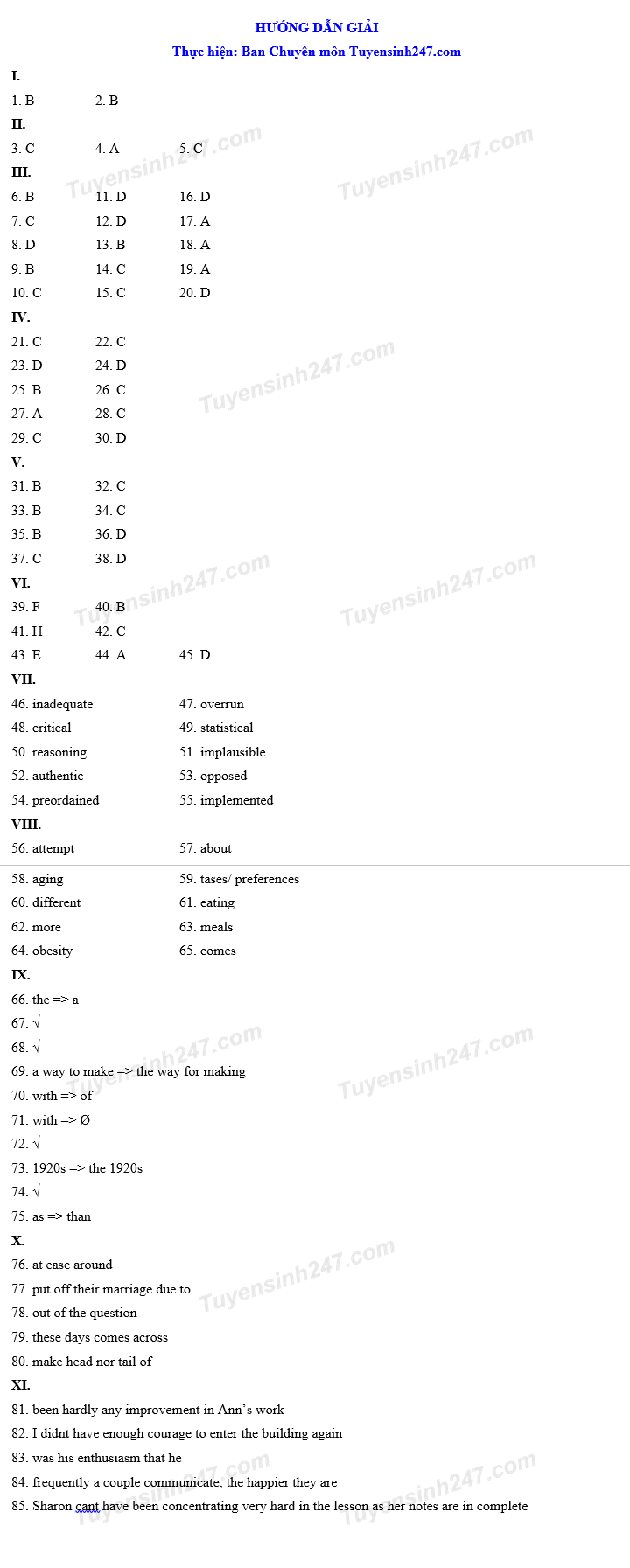 HƯỚNG DẪN GIẢI

Thực hiện: Ban Chuyên môn Tuyensinh247.com

I.

1. B 2. B

II.

3. C 4. A 5. C

III.

6. B 11. D 16. D

7. C 12. D 17. A

8. D 13. B 18. A

9. B 14. C 19. A

10. C 15. C 20. D

IV.

21. C 22. C

23. D 24. D

25. B 26. C

27. A 28. C

29. C 30. D

V.

31. B 32. C

33. B 34. C

35. B 36. D

37. C 38. D

VI.

39. F 40. B

41. H 42. C

43. E 44. A 45. D

VII.

46. inadequate 47. overrun

48. critical 49. statistical

50. reasoning 51. implausible

52. authentic 53. opposed

54. preordained 55. implemented

VIII.

56. attempt 57. about

58. aging 59. tases/ preferences

60. different 61. eating

62. more 63. meals

64. obesity 65. comes

IX.

66. the => a

67. √

68. √

69. a way to make => the way for making

70. with => of

71. with => Ø

72. √

73. 1920s => the 1920s

74. √

75. as => than

X.

76. at ease around

77. put off their marriage due to

78. out of the question

79. these days comes across

80. make head nor tail of

XI.

81. been hardly any improvement in Ann's work

82. I didnt have enough courage to enter the building again

83. was his enthusiasm that he

84. frequently a couple communicate, the happier they are

85. Sharon cant have been concentrating very hard in the lesson as her notes are in complete

Tuyensinh247.com